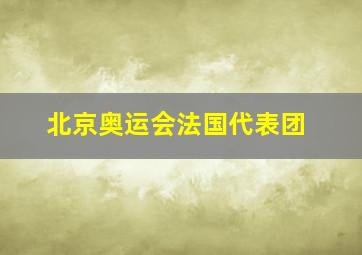 北京奥运会法国代表团